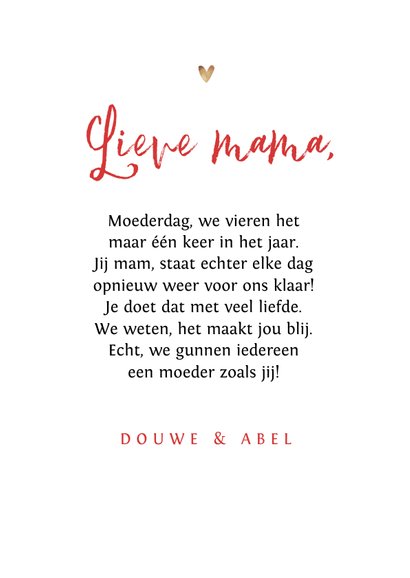 Lieve mama,

Moederdag, we vieren het
maar één keer in het jaar.
Jij mam, staat echter elke dag
opnieuw weer voor ons klaar!
Je doet dat met veel liefde.
We weten, het maakt jou blij.
Echt, we gunnen iedereen
een moeder zoals jij!

DOUWE & ABEL